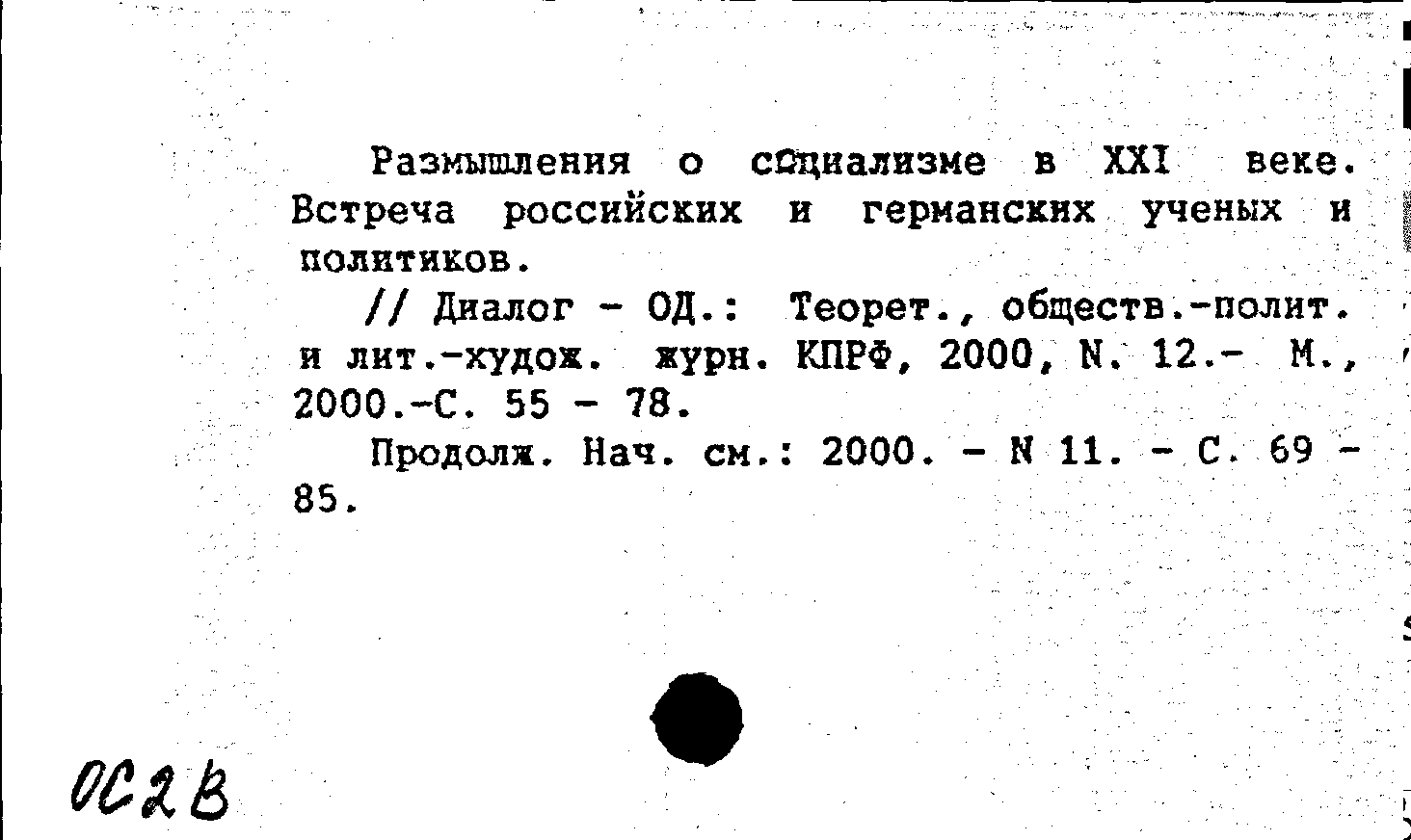 Размышления о социализме в XXI веке. Встреча российских и германских ученых и политиков.

// Диалог - ОД.: Теорет., обществ.-полит. и лит.-худож. журн. КПРФ, 2000, N. 12.- М., 2000.-С. 55 - 78.

Продолж. Нач. см.: 2000. - N 11. - С. 69 - 85.

ОС2В